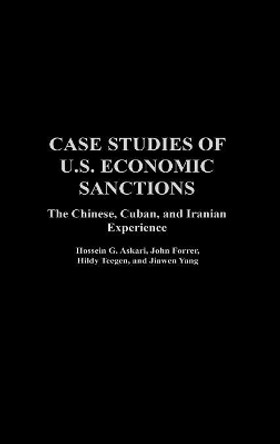 CASE STUDIES OF U.S. ECONOMIC SANCTIONS

The Chinese, Cuban, and Iranian Experience

Hossein G. Askari, John Forrer, Hildy Teegen, and Jiawen Yang